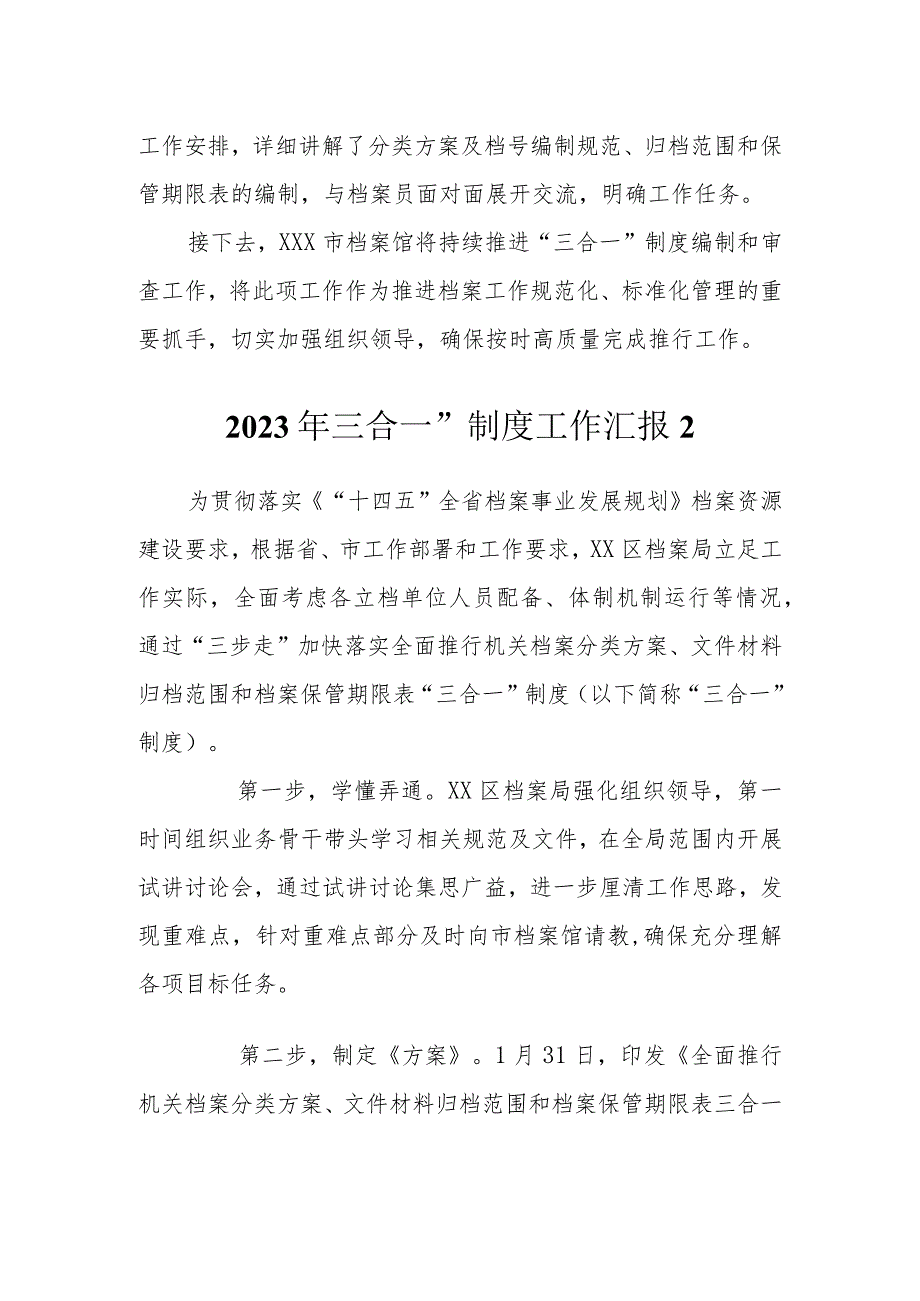 工作安排，详细讲解了分类方案及档号编制规范、归档范围和保管期限表的编制，与档案员面对面展开交流，明确工作任务。

接下去，XXX市档案馆将持续推进“三合一”制度编制和审查工作，将此项工作作为推进档案工作规范化、标准化管理的重要抓手，切实加强组织领导，确保按时高质量完成推行工作。

2023年三合一”制度工作汇报2

为贯彻落实《“十四五”全省档案事业发展规划》档案资源建设要求，根据省、市工作部署和工作要求，XX区档案局立足工作实际，全面考虑各立档单位人员配备、体制机制运行等情况，通过“三步走”加快落实全面推行机关档案分类方案、文件材料归档范围和档案保管期限表“三合一”制度（以下简称“三合一”制度）。

第一步，学懂弄通。XX区档案局强化组织领导，第一时间组织业务骨干带头学习相关规范及文件，在全局范围内开展试讲讨论会，通过试讲讨论集思广益，进一步厘清工作思路，发现重难点，针对重难点部分及时向市档案馆请教，确保充分理解各项目标任务。

第二步，制定《方案》。1月31日，印发《全面推行机关档案分类方案、文件材料归档范围和档案保管期限表三合一